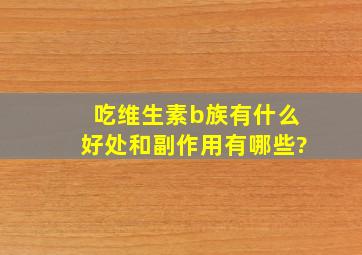 吃维生素b族有什么好处和副作用有哪些?